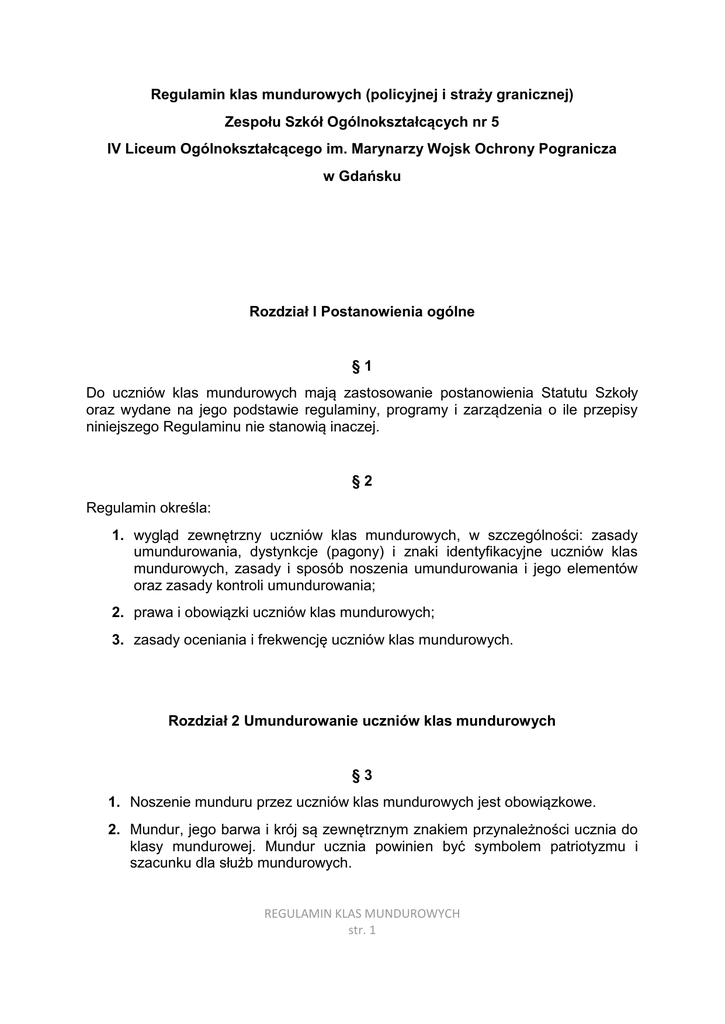 Regulamin klas mundurowych (policyjnej i straży granicznej)
Zespołu Szkół Ogólnokształcących nr 5
IV Liceum Ogólnokształcącego im. Marynarzy Wojsk Ochrony Pogranicza
w Gdańsku

Rozdział I Postanowienia ogólne

§ 1

Do uczniów klas mundurowych mają zastosowanie postanowienia Statutu Szkoły oraz wydane na jego podstawie regulaminy, programy i zarządzenia o ile przepisy niniejszego Regulaminu nie stanowią inaczej.

§ 2

Regulamin określa:

1. wygląd zewnętrzny uczniów klas mundurowych, w szczególności: zasady umundurowania, dystynkcje (pagony) i znaki identyfikacyjne uczniów klas mundurowych, zasady i sposób noszenia umundurowania i jego elementów oraz zasady kontroli umundurowania;

2. prawa i obowiązki uczniów klas mundurowych;

3. zasady oceniania i frekwencję uczniów klas mundurowych.

Rozdział 2 Umundurowanie uczniów klas mundurowych

§ 3

1. Noszenie munduru przez uczniów klas mundurowych jest obowiązkowe.

2. Mundur, jego barwa i krój są zewnętrznym znakiem przynależności ucznia do klasy mundurowej. Mundur ucznia powinien być symbolem patriotyzmu i szacunku dla służb mundurowych.

REGULAMIN KLAS MUNDUROWYCH
str. 1